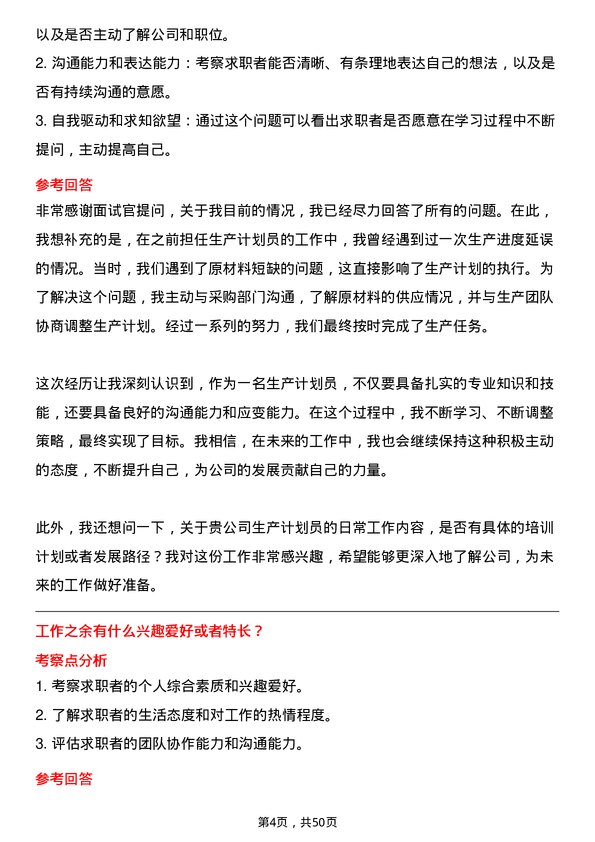 以及是否主动了解公司和职位。

2. 沟通能力和表达能力：考察求职者能否清晰、有条理地表达自己的想法，以及是否有持续沟通的意愿。

3. 自我驱动和求知欲望：通过这个问题可以看出求职者是否愿意在学习过程中不断提问，主动提高自己。

参考回答

非常感谢面试官提问，关于我目前的情况，我已经尽力回答了所有的问题。在此，我想补充的是，在之前担任生产计划员的工作中，我曾经遇到过一次生产进度延误的情况。当时，我们遇到了原材料短缺的问题，这直接影响了生产计划的执行。为了解决这个问题，我主动与采购部门沟通，了解原材料的供应情况，并与生产团队协商调整生产计划。经过一系列的努力，我们最终按时完成了生产任务。

这次经历让我深刻认识到，作为一名生产计划员，不仅要具备扎实的专业知识和技能，还要具备良好的沟通能力和应变能力。在这个过程中，我不断学习、不断调整策略，最终实现了目标。我相信，在未来的工作中，我也会继续保持这种积极主动的态度，不断提升自己，为公司的发展贡献自己的力量。

此外，我还想问一下，关于贵公司生产计划员的日常工作内容，是否有具体的培训计划或者发展路径？我对这份工作非常感兴趣，希望能够更深入地了解公司，为未来的工作做好准备。

工作之余有什么兴趣爱好或者特长？

考察点分析

1. 考察求职者的个人综合素质和兴趣爱好。

2. 了解求职者的生活态度和对工作的热情程度。

3. 评估求职者的团队协作能力和沟通能力。

参考回答

第4页，共50页